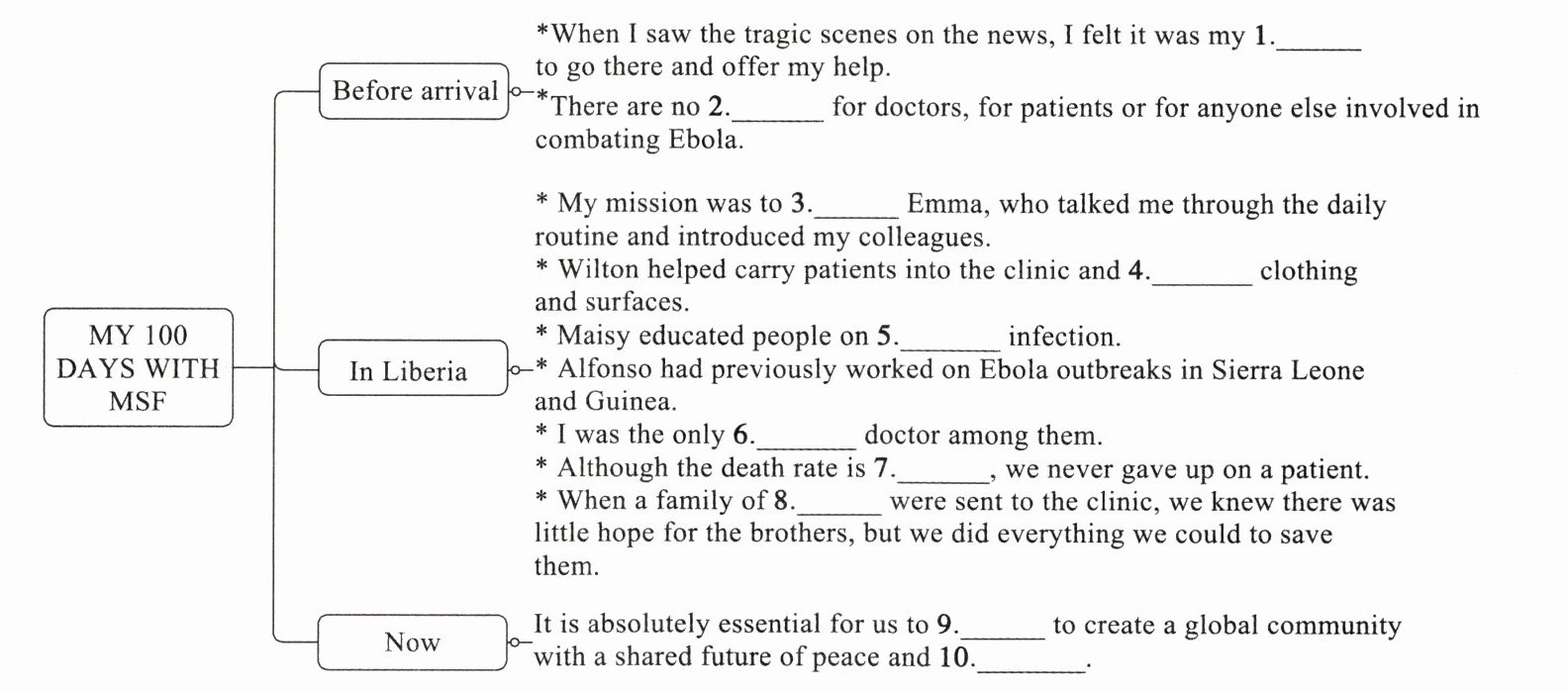 MY 100 DAYS WITH MSF

Before arrival

*When I saw the tragic scenes on the news, I felt it was my 1.______ to go there and offer my help.
*There are no 2.______ for doctors, for patients or for anyone else involved in combating Ebola.

In Liberia

* My mission was to 3.______ Emma, who talked me through the daily routine and introduced my colleagues.
* Wilton helped carry patients into the clinic and 4.______ clothing and surfaces.
* Maisy educated people on 5.______ infection.
* Alfonso had previously worked on Ebola outbreaks in Sierra Leone and Guinea.
* I was the only 6.______ doctor among them.
* Although the death rate is 7.______, we never gave up on a patient.
* When a family of 8.______ were sent to the clinic, we knew there was little hope for the brothers, but we did everything we could to save them.

Now

It is absolutely essential for us to 9.______ to create a global community with a shared future of peace and 10.______.